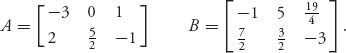 $A = \begin{bmatrix} -3 & 0 & 1 \\ 2 & \frac{5}{2} & -1 \end{bmatrix} \qquad B = \begin{bmatrix} -1 & 5 & \frac{19}{4} \\ \frac{7}{2} & \frac{3}{2} & -3 \end{bmatrix}.$